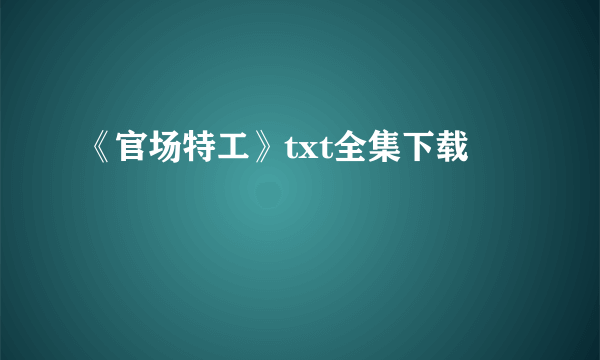 《官场特工》txt全集下载